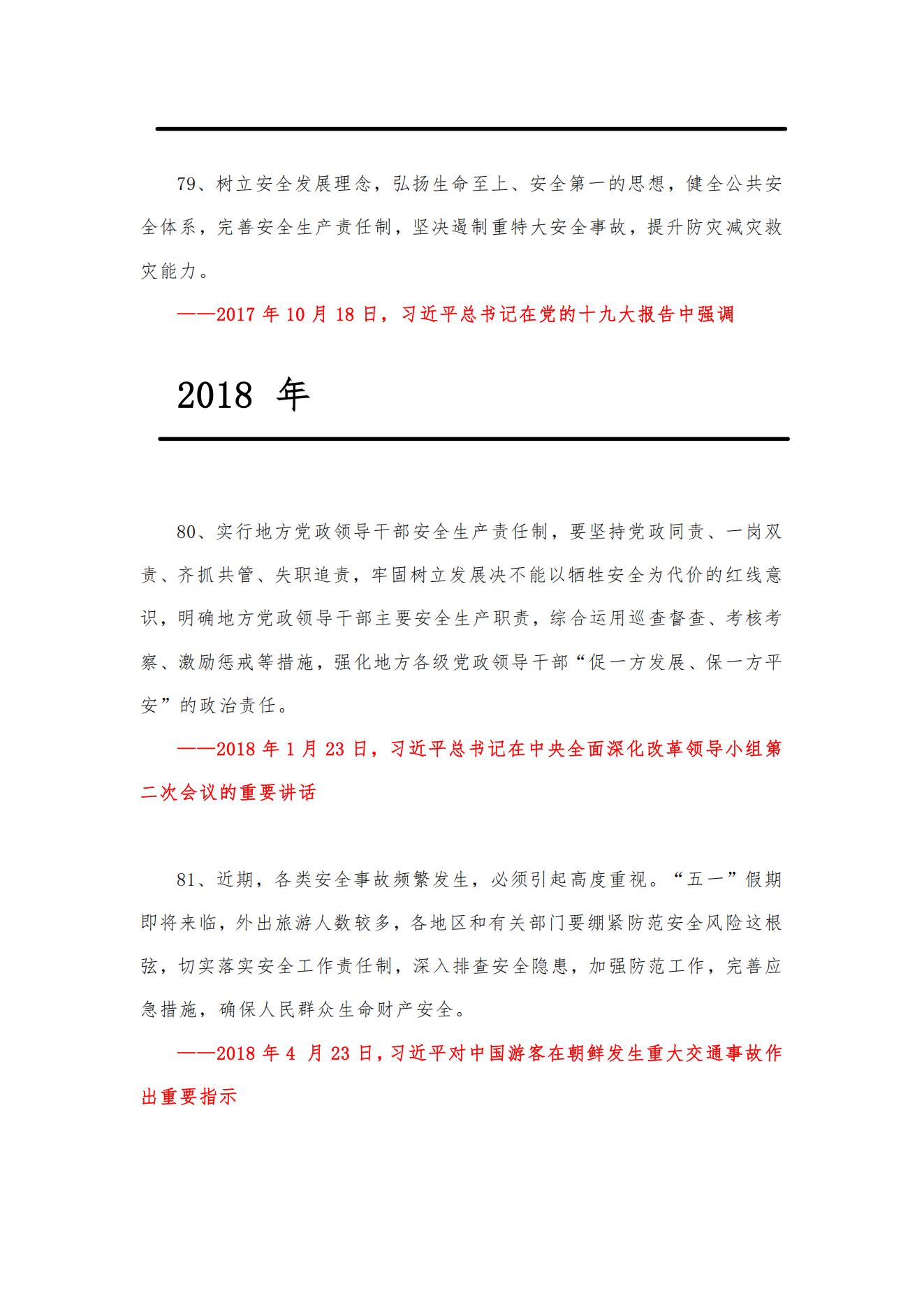 79、树立安全发展理念，弘扬生命至上、安全第一的思想，健全公共安全体系，完善安全生产责任制，坚决遏制重特大安全事故，提升防灾减灾救灾能力。

——2017 年 10 月 18 日，习近平总书记在党的十九大报告中强调

2018 年

80、实行地方党政领导干部安全生产责任制，要坚持党政同责、一岗双责、齐抓共管、失职追责，牢固树立发展决不能以牺牲安全为代价的红线意识，明确地方党政领导干部主要安全生产职责，综合运用巡查督查、考核考察、激励惩戒等措施，强化地方各级党政领导干部“促一方发展、保一方平安”的政治责任。

——2018 年 1 月 23 日，习近平总书记在中央全面深化改革领导小组第二次会议的重要讲话

81、近期，各类安全事故频繁发生，必须引起高度重视。“五一”假期即将来临，外出旅游人数较多，各地区和有关部门要绷紧防范安全风险这根弦，切实落实安全工作责任制，深入排查安全隐患，加强防范工作，完善应急措施，确保人民群众生命财产安全。

——2018 年 4 月 23 日，习近平对中国游客在朝鲜发生重大交通事故作出重要指示